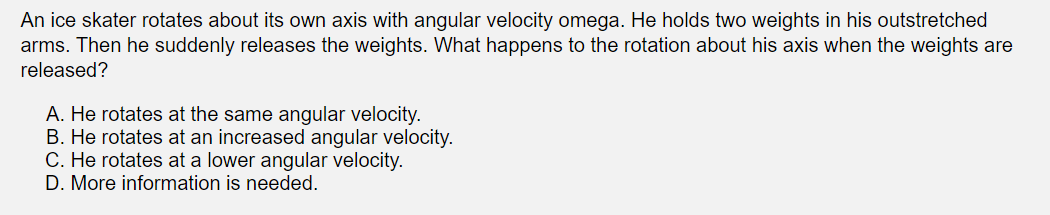 An ice skater rotates about its own axis with angular velocity omega. He holds two weights in his outstretched arms. Then he suddenly releases the weights. What happens to the rotation about his axis when the weights are released?

A. He rotates at the same angular velocity.
B. He rotates at an increased angular velocity.
C. He rotates at a lower angular velocity.
D. More information is needed.